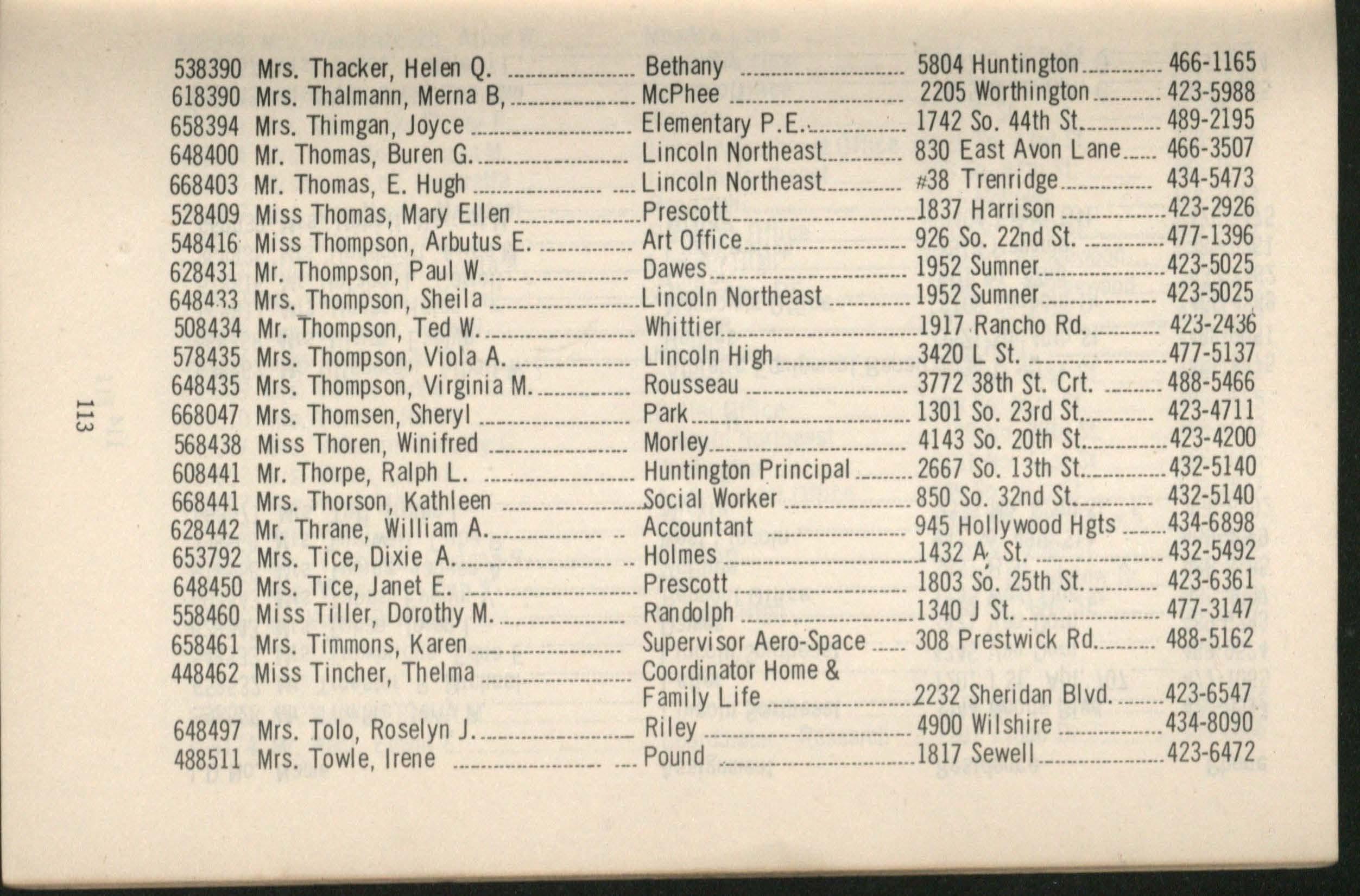 538390 Mrs. Thacker, Helen Q. Bethany 5804 Huntington 466-1165
618390 Mrs. Thalmann, Merna B, McPhee 2205 Worthington 423-5988
658394 Mrs. Thimgan, Joyce Elementary P.E. 1742 So. 44th St. 489-2195
648400 Mr. Thomas, Buren G. Lincoln Northeast 830 East Avon Lane 466-3507
668403 Mr. Thomas, E. Hugh Lincoln Northeast #38 Trenridge 434-5473
528409 Miss Thomas, Mary Ellen Prescott 1837 Harrison 423-2926
548416 Miss Thompson, Arbutus E. Art Office 926 So. 22nd St. 477-1396
628431 Mr. Thompson, Paul W. Dawes 1952 Sumner 423-5025
648433 Mrs. Thompson, Sheila Lincoln Northeast 1952 Sumner 423-5025
508434 Mr. Thompson, Ted W. Whittier 1917 Rancho Rd. 423-2436
578435 Mrs. Thompson, Viola A. Lincoln High 3420 L St. 477-5137
648435 Mrs. Thompson, Virginia M. Rousseau 3772 38th St. Crt. 488-5466
668047 Mrs. Thomsen, Sheryl Park 1301 So. 23rd St. 423-4711
568438 Miss Thoren, Winifred Morley 4143 So. 20th St. 423-4200
608441 Mr. Thorpe, Ralph L. Huntington Principal 2667 So. 13th St. 432-5140
668441 Mrs. Thorson, Kathleen Social Worker 850 So. 32nd St. 432-5140
628442 Mr. Thrane, William A. Accountant 945 Hollywood Hgts 434-6898
653792 Mrs. Tice, Dixie A. Holmes 1432 A St. 432-5492
648450 Mrs. Tice, Janet E. Prescott 1803 So. 25th St. 423-6361
558460 Miss Tiller, Dorothy M. Randolph 1340 J St. 477-3147
658461 Mrs. Timmons, Karen Supervisor Aero-Space 308 Prestwick Rd. 488-5162
448462 Miss Tincher, Thelma Coordinator Home & Family Life 2232 Sheridan Blvd. 423-6547
648497 Mrs. Tolo, Roselyn J. Riley 4900 Wilshire 434-8090
488511 Mrs. Towle, Irene Pound 1817 Sewell 423-6472

113